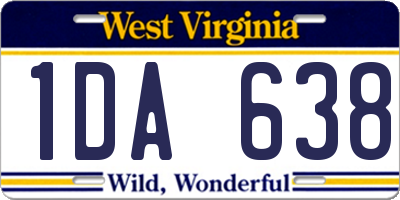 West Virginia

1DA 638

Wild, Wonderful